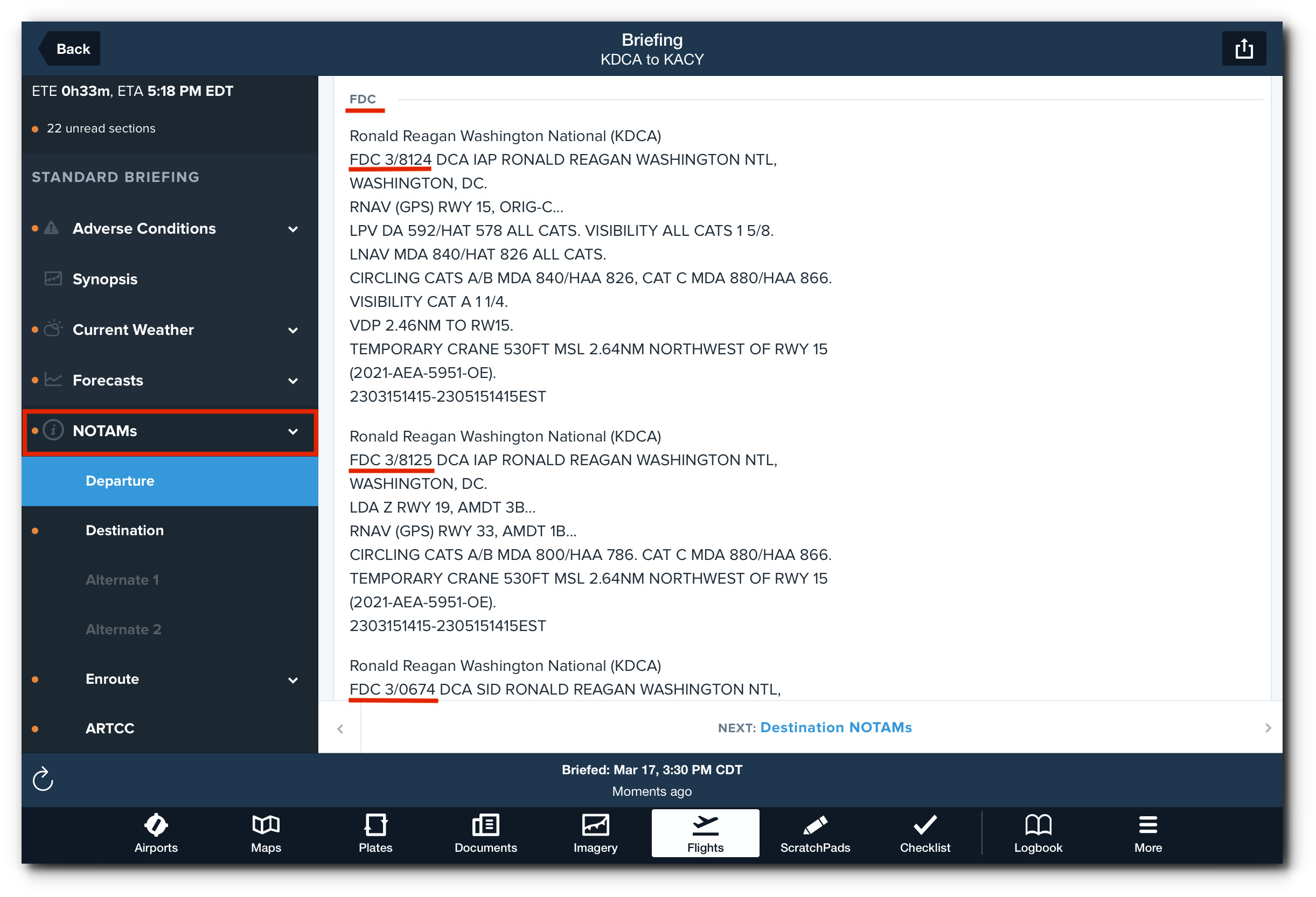 Back
Briefing
KDCA to KACY

ETE 0h33m, ETA 5:18 PM EDT

22 unread sections

STANDARD BRIEFING

Adverse Conditions

Synopsis

Current Weather

Forecasts

NOTAMs

Departure

Destination

Alternate 1

Alternate 2

Enroute

ARTCC

FDC

Ronald Reagan Washington National (KDCA)
FDC 3/8124 DCA IAP RONALD REAGAN WASHINGTON NTL, WASHINGTON, DC.
RNAV (GPS) RWY 15, ORIG-C...
LPV DA 592/HAT 578 ALL CATS. VISIBILITY ALL CATS 1 5/8.
LNAV MDA 840/HAT 826 ALL CATS.
CIRCLING CATS A/B MDA 840/HAA 826, CAT C MDA 880/HAA 866.
VISIBILITY CAT A 1 1/4.
VDP 2.46NM TO RW15.
TEMPORARY CRANE 530FT MSL 2.64NM NORTHWEST OF RWY 15 (2021-AEA-5951-OE).
2303151415-2305151415EST

Ronald Reagan Washington National (KDCA)
FDC 3/8125 DCA IAP RONALD REAGAN WASHINGTON NTL, WASHINGTON, DC.
LDA Z RWY 19, AMDT 3B...
RNAV (GPS) RWY 33, AMDT 1B...
CIRCLING CATS A/B MDA 800/HAA 786. CAT C MDA 880/HAA 866.
TEMPORARY CRANE 530FT MSL 2.64NM NORTHWEST OF RWY 15 (2021-AEA-5951-OE).
2303151415-2305151415EST

Ronald Reagan Washington National (KDCA)
FDC 3/0674 DCA SID RONALD REAGAN WASHINGTON NTL,

NEXT: Destination NOTAMs

Briefed: Mar 17, 3:30 PM CDT
Moments ago

Airports Maps Plates Documents Imagery Flights ScratchPads Checklist Logbook More